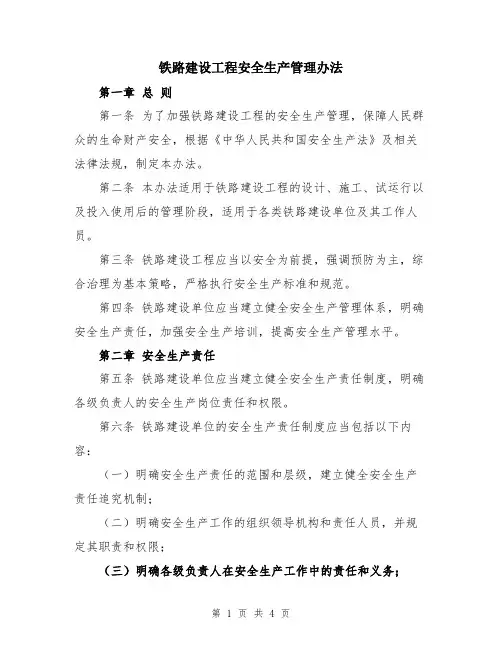 铁路建设工程安全生产管理办法

第一章 总 则

第一条 为了加强铁路建设工程的安全生产管理，保障人民群众的生命财产安全，根据《中华人民共和国安全生产法》及相关法律法规，制定本办法。

第二条 本办法适用于铁路建设工程的设计、施工、试运行以及投入使用后的管理阶段，适用于各类铁路建设单位及其工作人员。

第三条 铁路建设工程应当以安全为前提，强调预防为主，综合治理为基本策略，严格执行安全生产标准和规范。

第四条 铁路建设单位应当建立健全安全生产管理体系，明确安全生产责任，加强安全生产培训，提高安全生产管理水平。

第二章 安全生产责任

第五条 铁路建设单位应当建立健全安全生产责任制度，明确各级负责人的安全生产岗位责任和权限。

第六条 铁路建设单位的安全生产责任制度应当包括以下内容：

（一）明确安全生产责任的范围和层级，建立健全安全生产责任追究机制；

（二）明确安全生产工作的组织领导机构和责任人员，并规定其职责和权限；

（三）明确各级负责人在安全生产工作中的责任和义务；

第 1 页 共 4 页